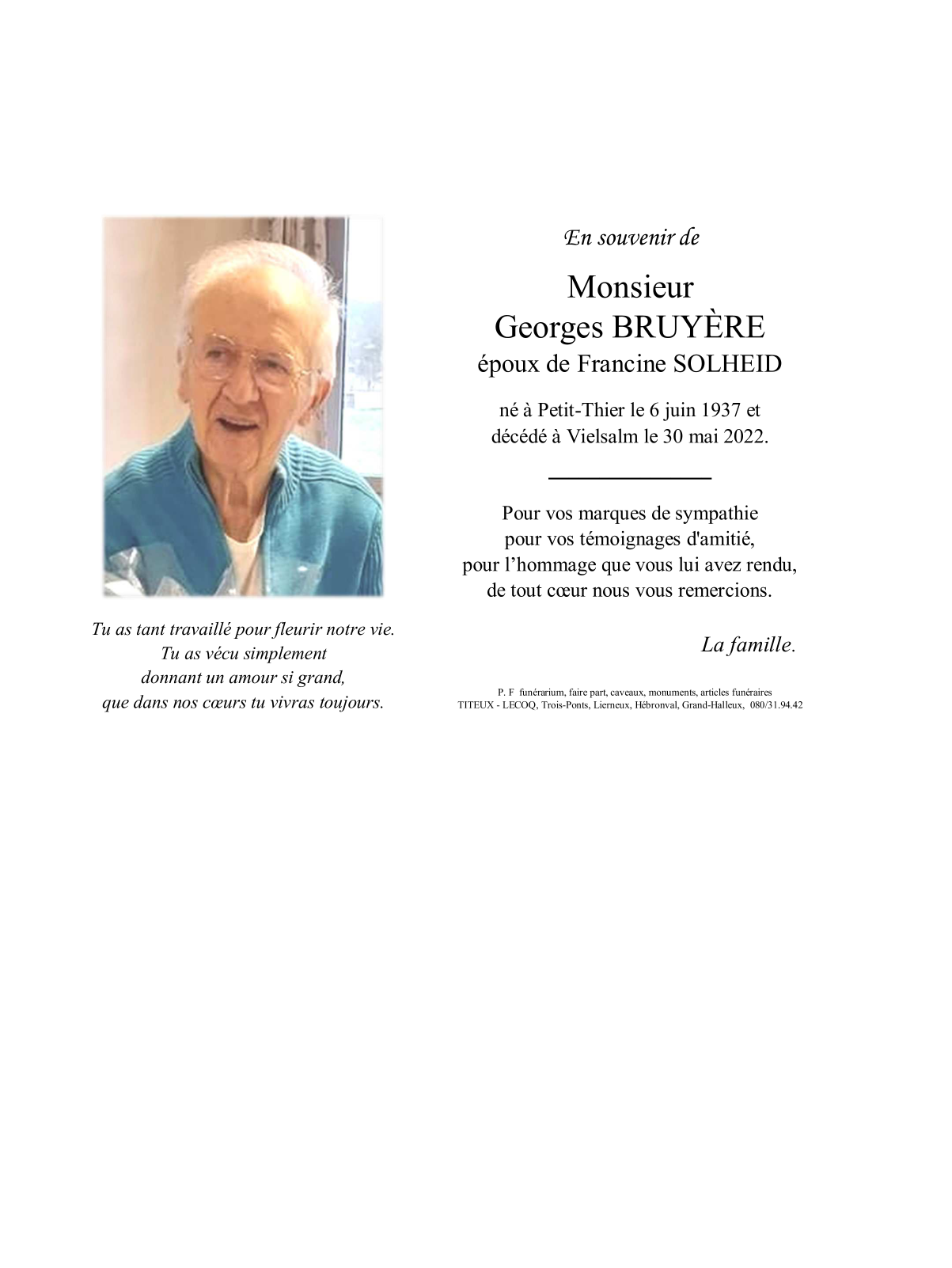 Tu as tant travaillé pour fleurir notre vie.
Tu as vécu simplement
donnant un amour si grand,
que dans nos cœurs tu vivras toujours.

En souvenir de

Monsieur
Georges BRUYÈRE
époux de Francine SOLHEID

né à Petit-Thier le 6 juin 1937 et
décédé à Vielsalm le 30 mai 2022.

Pour vos marques de sympathie
pour vos témoignages d'amitié,
pour l'hommage que vous lui avez rendu,
de tout cœur nous vous remercions.

La famille.

P. F funérarium, faire part, caveaux, monuments, articles funéraires
TITEUX - LECOQ, Trois-Ponts, Lierneux, Hébronval, Grand-Halleux, 080/31.94.42